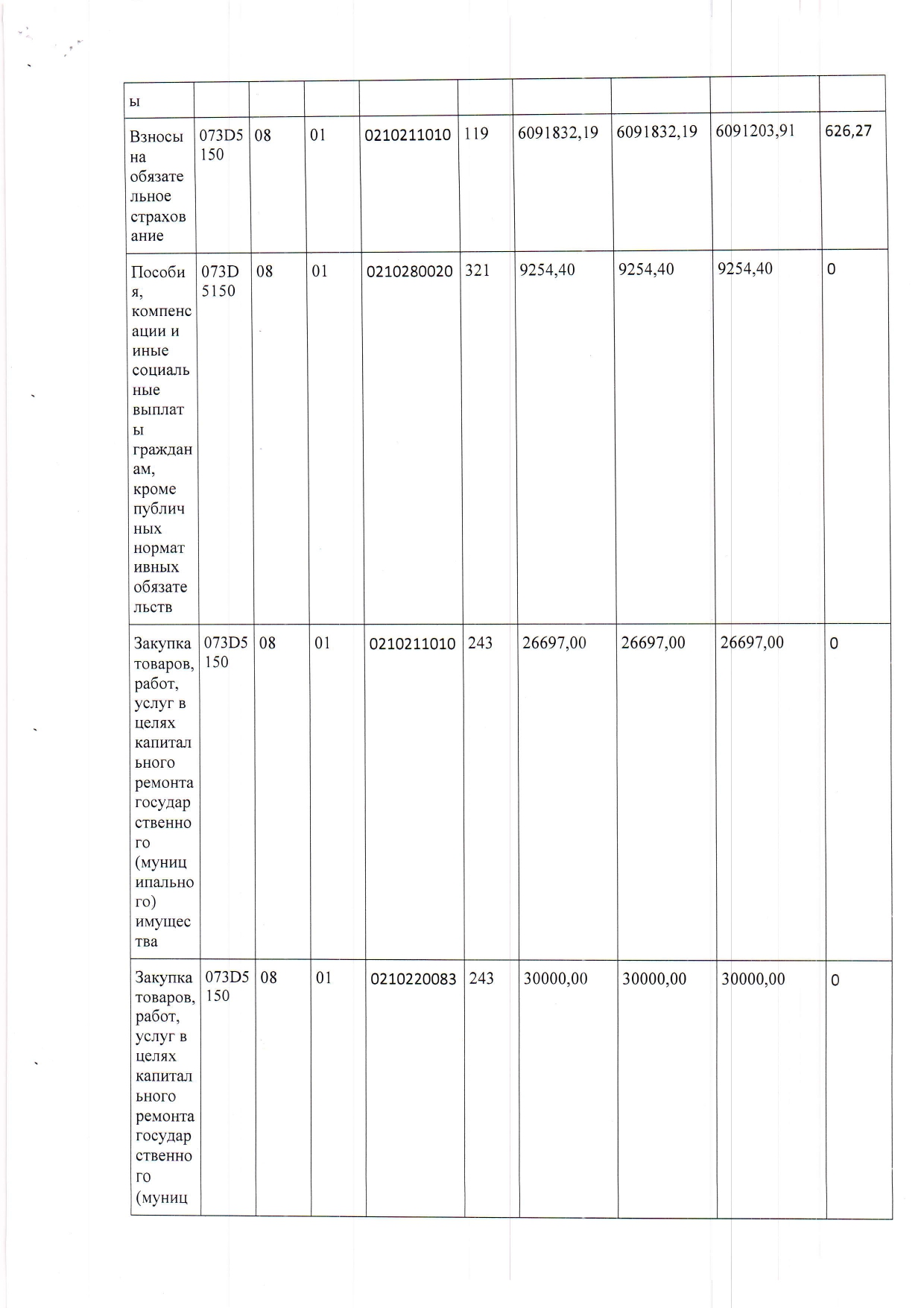 | ы | | | | | | | | | |
|---|---|---|---|---|---|---|---|---|---|
| Взносы на обязательное страхование | 073D5150 | 08 | 01 | 0210211010 | 119 | 6091832,19 | 6091832,19 | 6091203,91 | 626,27 |
| Пособия, компенсации и иные социальные выплаты гражданам, кроме публичных нормативных обязательств | 073D5150 | 08 | 01 | 0210280020 | 321 | 9254,40 | 9254,40 | 9254,40 | 0 |
| Закупка товаров, работ, услуг в целях капитального ремонта государственного (муниципального) имущества | 073D5150 | 08 | 01 | 0210211010 | 243 | 26697,00 | 26697,00 | 26697,00 | 0 |
| Закупка товаров, работ, услуг в целях капитального ремонта государственного (муниц | 073D5150 | 08 | 01 | 0210220083 | 243 | 30000,00 | 30000,00 | 30000,00 | 0 |